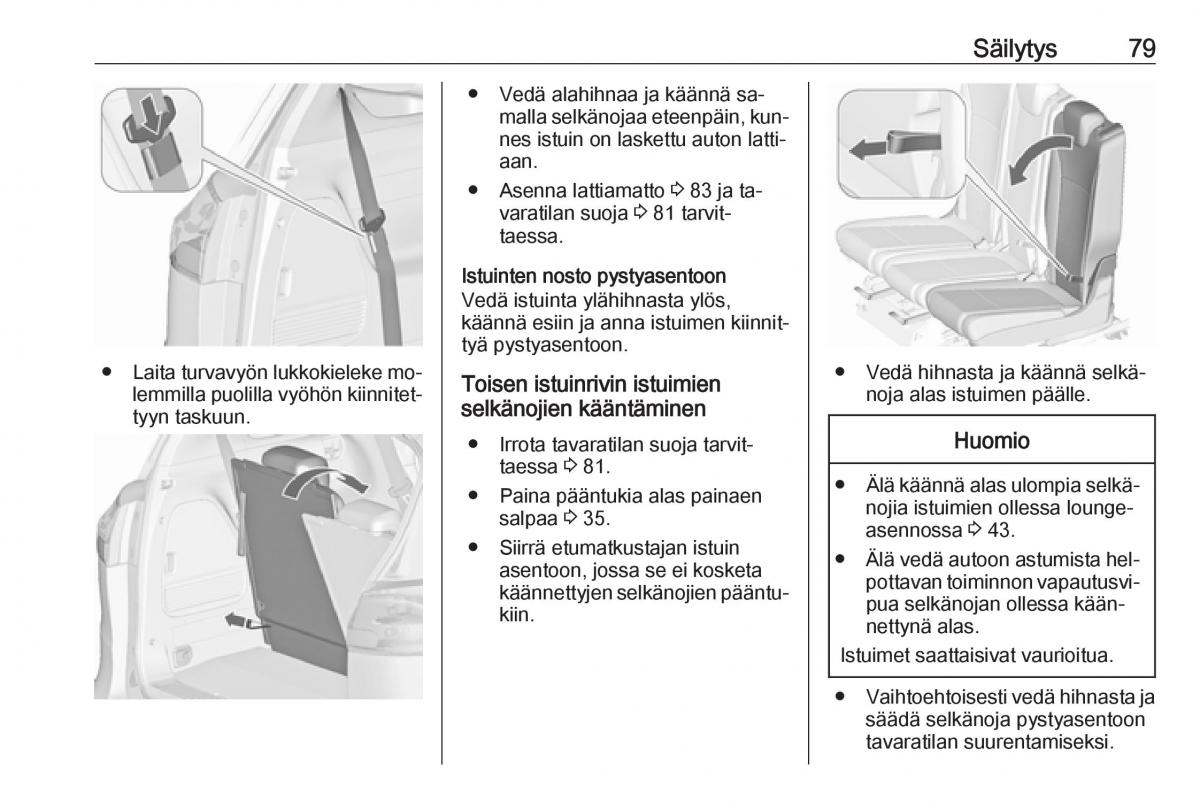 Säilytys 79

● Laita turvavyön lukkokieleke molemmilla puolilla vyöhön kiinnitettyyn taskuun.

● Vedä alahihnaa ja käännä samalla selkänojaa eteenpäin, kunnes istuin on laskettu auton lattiaan.

● Asenna lattiamatto ⇨ 83 ja tavaratilan suoja ⇨ 81 tarvittaessa.

Istuinten nosto pystyasentoon
Vedä istuinta ylähihnasta ylös, käännä esiin ja anna istuimen kiinnittyä pystyasentoon.

Toisen istuinrivin istuimien selkänojien kääntäminen

● Irrota tavaratilan suoja tarvittaessa ⇨ 81.

● Paina pääntukia alas painaen salpaa ⇨ 35.

● Siirrä etumatkustajan istuin asentoon, jossa se ei kosketa käännettyjen selkänojien pääntukiin.

● Vedä hihnasta ja käännä selkänoja alas istuimen päälle.

Huomio

● Älä käännä alas ulompia selkänojia istuimien ollessa loungeasennossa ⇨ 43.

● Älä vedä autoon astumista helpottavan toiminnon vapautusvipua selkänojan ollessa käännettynä alas.

Istuimet saattaisivat vaurioitua.

● Vaihtoehtoisesti vedä hihnasta ja säädä selkänoja pystyasentoon tavaratilan suurentamiseksi.